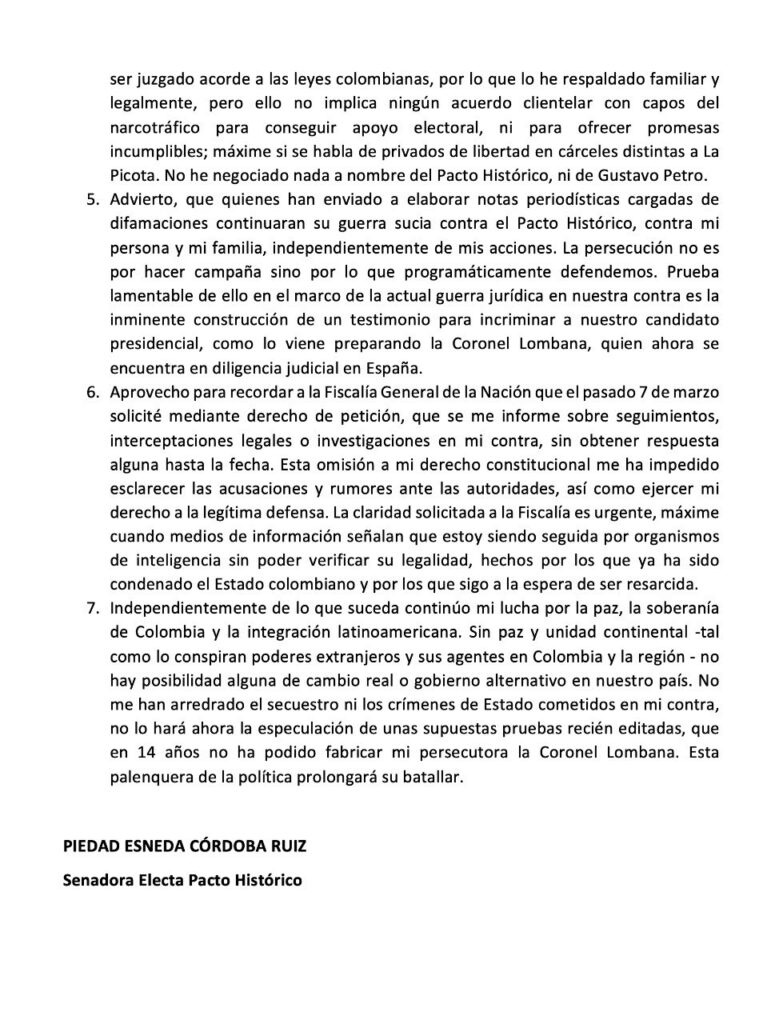 ser juzgado acorde a las leyes colombianas, por lo que lo he respaldado familiar y legalmente, pero ello no implica ningún acuerdo clientelar con capos del narcotráfico para conseguir apoyo electoral, ni para ofrecer promesas incumplibles; máxime si se habla de privados de libertad en cárceles distintas a La Picota. No he negociado nada a nombre del Pacto Histórico, ni de Gustavo Petro.

5. Advierto, que quienes han enviado a elaborar notas periodísticas cargadas de difamaciones continuaran su guerra sucia contra el Pacto Histórico, contra mi persona y mi familia, independientemente de mis acciones. La persecución no es por hacer campaña sino por lo que programáticamente defendemos. Prueba lamentable de ello en el marco de la actual guerra jurídica en nuestra contra es la inminente construcción de un testimonio para incriminar a nuestro candidato presidencial, como lo viene preparando la Coronel Lombana, quien ahora se encuentra en diligencia judicial en España.

6. Aprovecho para recordar a la Fiscalía General de la Nación que el pasado 7 de marzo solicité mediante derecho de petición, que se me informe sobre seguimientos, interceptaciones legales o investigaciones en mi contra, sin obtener respuesta alguna hasta la fecha. Esta omisión a mi derecho constitucional me ha impedido esclarecer las acusaciones y rumores ante las autoridades, así como ejercer mi derecho a la legítima defensa. La claridad solicitada a la Fiscalía es urgente, máxime cuando medios de información señalan que estoy siendo seguida por organismos de inteligencia sin poder verificar su legalidad, hechos por los que ya ha sido condenado el Estado colombiano y por los que sigo a la espera de ser resarcida.

7. Independientemente de lo que suceda continúo mi lucha por la paz, la soberanía de Colombia y la integración latinoamericana. Sin paz y unidad continental -tal como lo conspiran poderes extranjeros y sus agentes en Colombia y la región - no hay posibilidad alguna de cambio real o gobierno alternativo en nuestro país. No me han arredrado el secuestro ni los crímenes de Estado cometidos en mi contra, no lo hará ahora la especulación de unas supuestas pruebas recién editadas, que en 14 años no ha podido fabricar mi persecutora la Coronel Lombana. Esta palenquera de la política prolongará su batallar.

PIEDAD ESNEDA CÓRDOBA RUIZ

Senadora Electa Pacto Histórico